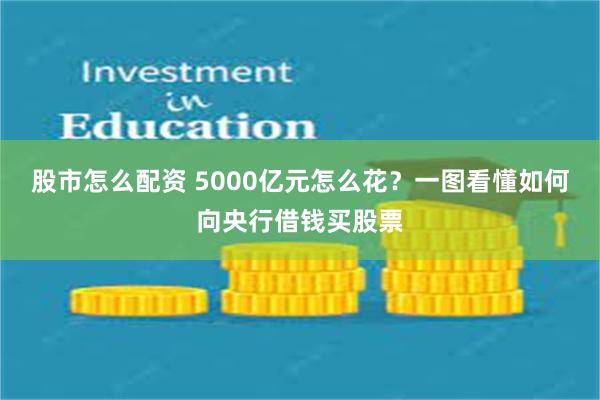 Investment
in
Education

股市怎么配资 5000亿元怎么花？一图看懂如何向央行借钱买股票